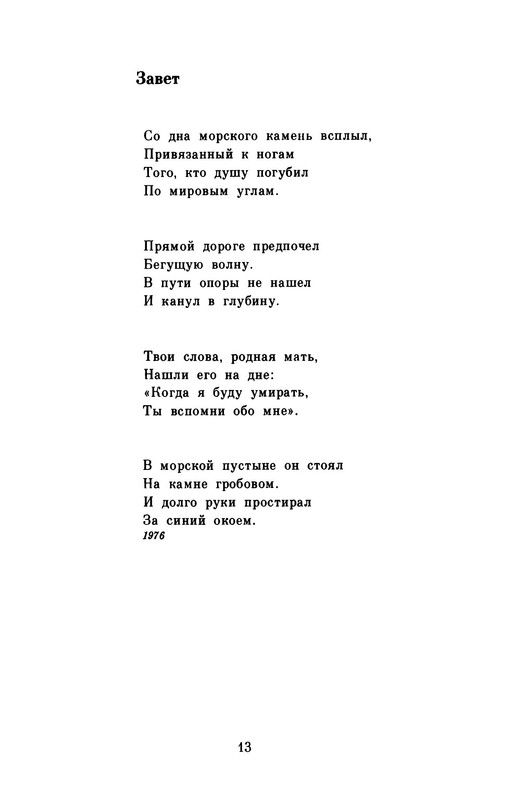 Завет

Со дна морского камень всплыл,
Привязанный к ногам
Того, кто душу погубил
По мировым углам.

Прямой дороге предпочел
Бегущую волну.
В пути опоры не нашел
И канул в глубину.

Твои слова, родная мать,
Нашли его на дне:
«Когда я буду умирать,
Ты вспомни обо мне».

В морской пустыне он стоял
На камне гробовом.
И долго руки простирал
За синий окоем.
1976

13